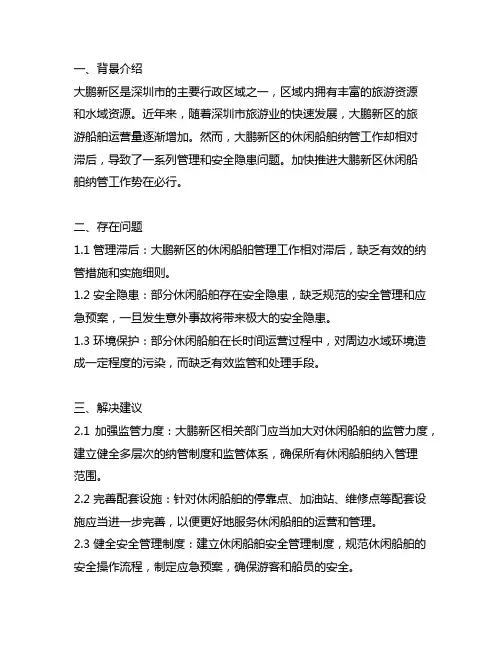 一、背景介绍
大鹏新区是深圳市的主要行政区域之一，区域内拥有丰富的旅游资源和水域资源。近年来，随着深圳市旅游业的快速发展，大鹏新区的旅游船舶运营量逐渐增加。然而，大鹏新区的休闲船舶纳管工作却相对滞后，导致了一系列管理和安全隐患问题。加快推进大鹏新区休闲船舶纳管工作势在必行。

二、存在问题
1.1 管理滞后：大鹏新区的休闲船舶管理工作相对滞后，缺乏有效的纳管措施和实施细则。
1.2 安全隐患：部分休闲船舶存在安全隐患，缺乏规范的安全管理和应急预案，一旦发生意外事故将带来极大的安全隐患。
1.3 环境保护：部分休闲船舶在长时间运营过程中，对周边水域环境造成一定程度的污染，而缺乏有效监管和处理手段。

三、解决建议
2.1 加强监管力度：大鹏新区相关部门应当加大对休闲船舶的监管力度，建立健全多层次的纳管制度和监管体系，确保所有休闲船舶纳入管理范围。
2.2 完善配套设施：针对休闲船舶的停靠点、加油站、维修点等配套设施应当进一步完善，以便更好地服务休闲船舶的运营和管理。
2.3 健全安全管理制度：建立休闲船舶安全管理制度，规范休闲船舶的安全操作流程，制定应急预案，确保游客和船员的安全。